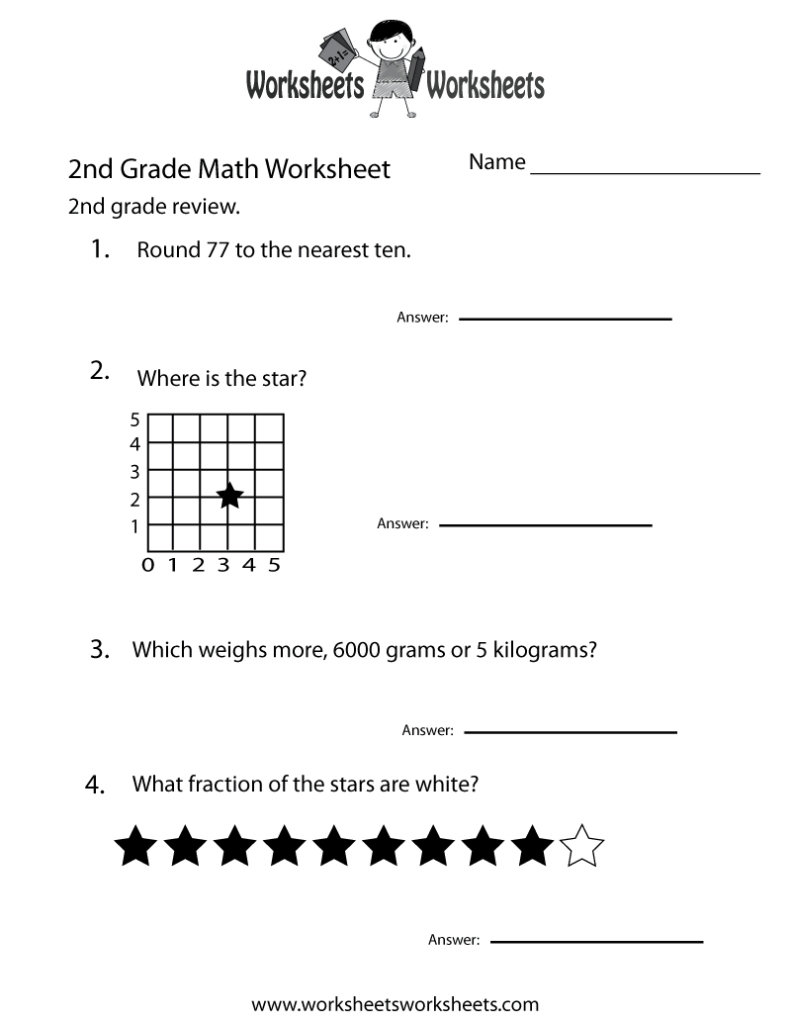 Worksheets Worksheets

2nd Grade Math Worksheet

Name ____

2nd grade review.

1. Round 77 to the nearest ten.

Answer: ____

2. Where is the star?

5
4
3
2
1
0 1 2 3 4 5

Answer: ____

3. Which weighs more, 6000 grams or 5 kilograms?

Answer: ____

4. What fraction of the stars are white?

Answer: ____

www.worksheetsworksheets.com